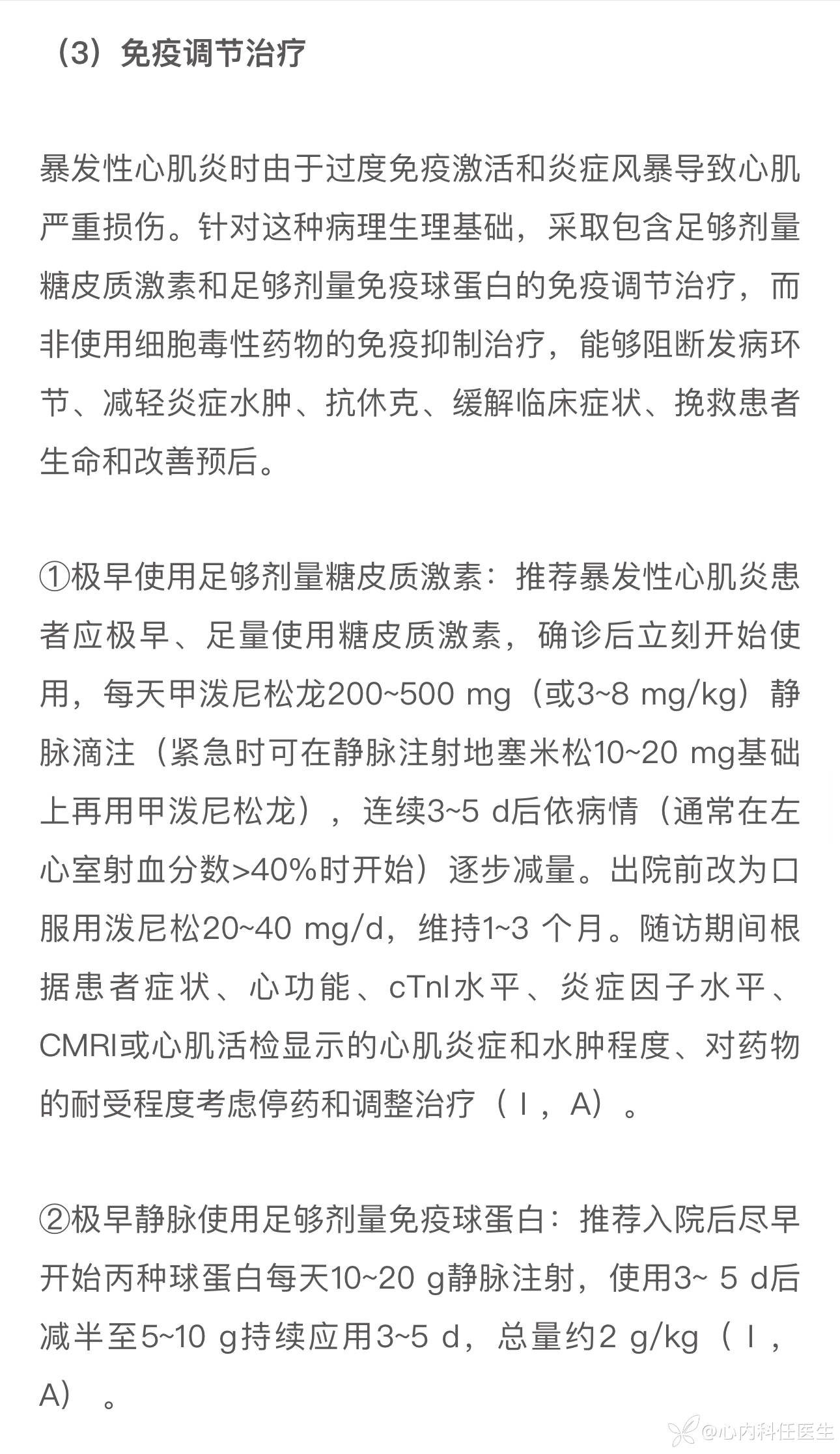 （3）免疫调节治疗

暴发性心肌炎时由于过度免疫激活和炎症风暴导致心肌严重损伤。针对这种病理生理基础，采取包含足够剂量糖皮质激素和足够剂量免疫球蛋白的免疫调节治疗，而非使用细胞毒性药物的免疫抑制治疗，能够阻断发病环节、减轻炎症水肿、抗休克、缓解临床症状、挽救患者生命和改善预后。

①极早使用足够剂量糖皮质激素：推荐暴发性心肌炎患者应极早、足量使用糖皮质激素，确诊后立刻开始使用，每天甲泼尼松龙200~500 mg（或3~8 mg/kg）静脉滴注（紧急时可在静脉注射地塞米松10~20 mg基础上再用甲泼尼松龙），连续3~5 d后依病情（通常在左心室射血分数>40%时开始）逐步减量。出院前改为口服用泼尼松20~40 mg/d，维持1~3 个月。随访期间根据患者症状、心功能、cTnI水平、炎症因子水平、CMRI或心肌活检显示的心肌炎症和水肿程度、对药物的耐受程度考虑停药和调整治疗（Ⅰ，A）。

②极早静脉使用足够剂量免疫球蛋白：推荐入院后尽早开始丙种球蛋白每天10~20 g静脉注射，使用3~ 5 d后减半至5~10 g持续应用3~5 d，总量约2 g/kg（Ⅰ，A）。

@心内科任医生